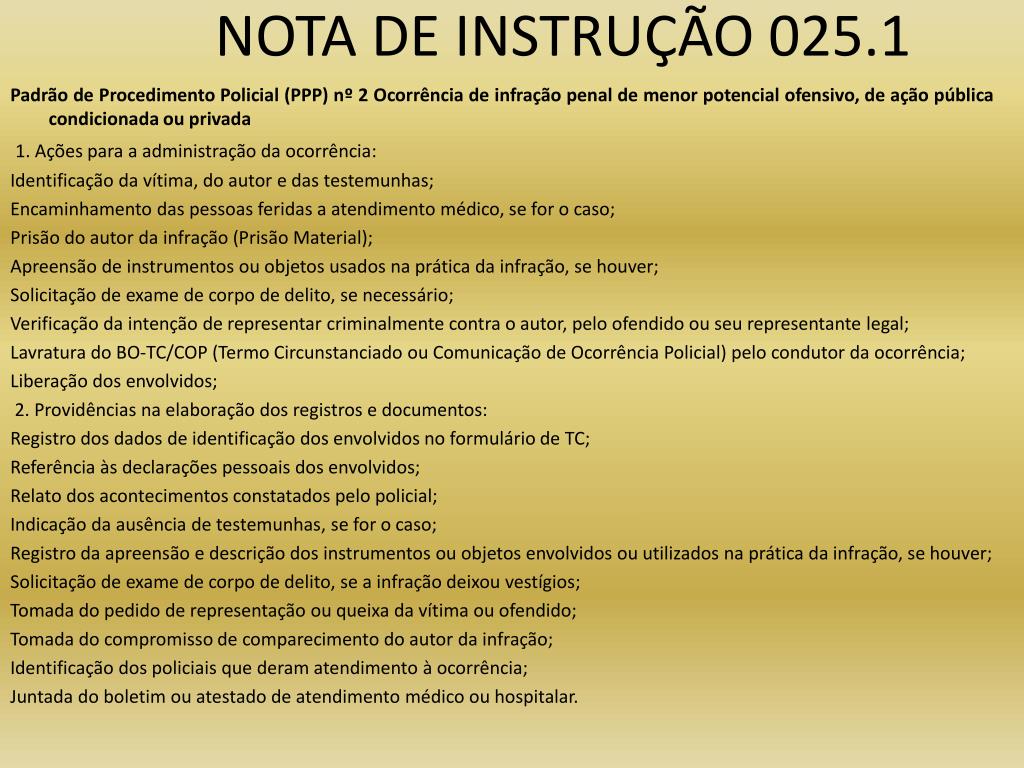 NOTA DE INSTRUÇÃO 025.1

Padrão de Procedimento Policial (PPP) nº 2 Ocorrência de infração penal de menor potencial ofensivo, de ação pública condicionada ou privada

1. Ações para a administração da ocorrência:
Identificação da vítima, do autor e das testemunhas;
Encaminhamento das pessoas feridas a atendimento médico, se for o caso;
Prisão do autor da infração (Prisão Material);
Apreensão de instrumentos ou objetos usados na prática da infração, se houver;
Solicitação de exame de corpo de delito, se necessário;
Verificação da intenção de representar criminalmente contra o autor, pelo ofendido ou seu representante legal;
Lavratura do BO-TC/COP (Termo Circunstanciado ou Comunicação de Ocorrência Policial) pelo condutor da ocorrência;
Liberação dos envolvidos;
2. Providências na elaboração dos registros e documentos:
Registro dos dados de identificação dos envolvidos no formulário de TC;
Referência às declarações pessoais dos envolvidos;
Relato dos acontecimentos constatados pelo policial;
Indicação da ausência de testemunhas, se for o caso;
Registro da apreensão e descrição dos instrumentos ou objetos envolvidos ou utilizados na prática da infração, se houver;
Solicitação de exame de corpo de delito, se a infração deixou vestígios;
Tomada do pedido de representação ou queixa da vítima ou ofendido;
Tomada do compromisso de comparecimento do autor da infração;
Identificação dos policiais que deram atendimento à ocorrência;
Juntada do boletim ou atestado de atendimento médico ou hospitalar.